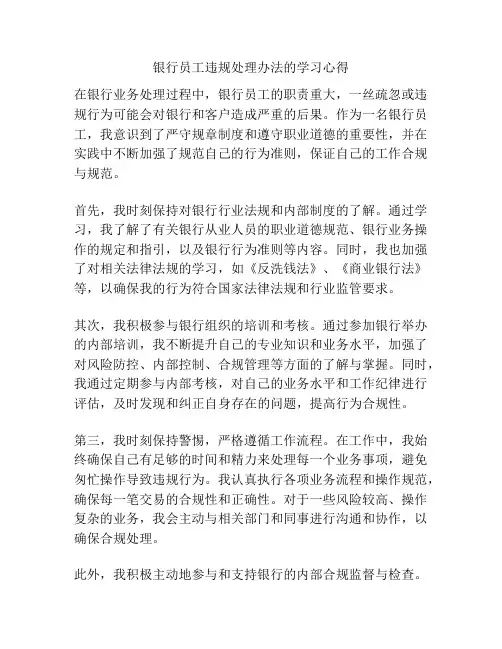 银行员工违规处理办法的学习心得

在银行业务处理过程中，银行员工的职责重大，一丝疏忽或违规行为可能会对银行和客户造成严重的后果。作为一名银行员工，我意识到了严守规章制度和遵守职业道德的重要性，并在实践中不断加强了规范自己的行为准则，保证自己的工作合规与规范。

首先，我时刻保持对银行行业法规和内部制度的了解。通过学习，我了解了有关银行从业人员的职业道德规范、银行业务操作的规定和指引，以及银行行为准则等内容。同时，我也加强了对相关法律法规的学习，如《反洗钱法》、《商业银行法》等，以确保我的行为符合国家法律法规和行业监管要求。

其次，我积极参与银行组织的培训和考核。通过参加银行举办的内部培训，我不断提升自己的专业知识和业务水平，加强了对风险防控、内部控制、合规管理等方面的了解与掌握。同时，我通过定期参与内部考核，对自己的业务水平和工作纪律进行评估，及时发现和纠正自身存在的问题，提高行为合规性。

第三，我时刻保持警惕，严格遵循工作流程。在工作中，我始终确保自己有足够的时间和精力来处理每一个业务事项，避免匆忙操作导致违规行为。我认真执行各项业务流程和操作规范，确保每一笔交易的合规性和正确性。对于一些风险较高、操作复杂的业务，我会主动与相关部门和同事进行沟通和协作，以确保合规处理。

此外，我积极主动地参与和支持银行的内部合规监督与检查。